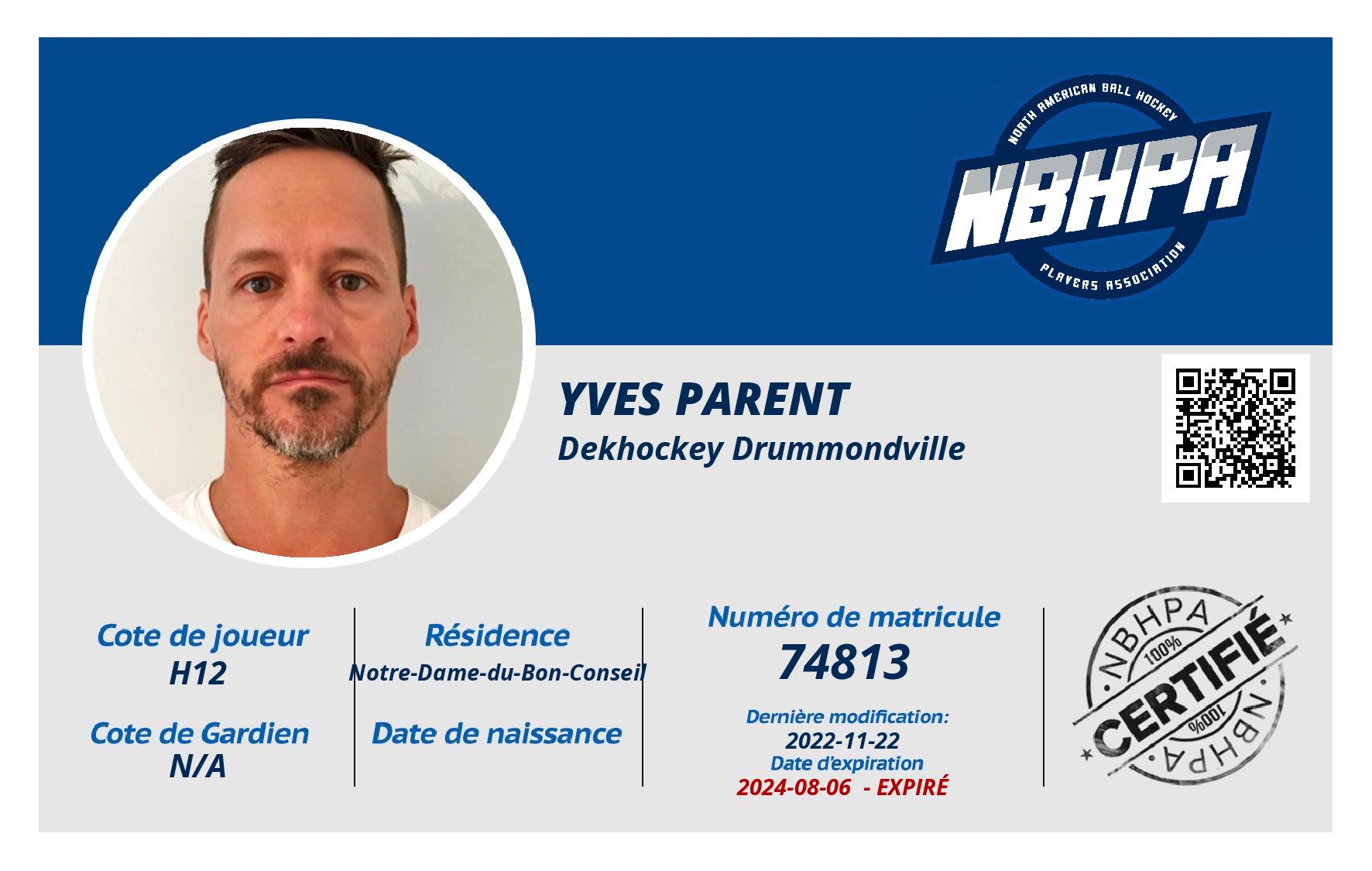 NORTH AMERICAN BALL HOCKEY
NBHPA
PLAYERS ASSOCIATION

YVES PARENT
Dekhockey Drummondville

Cote de joueur
H12

Cote de Gardien
N/A

Résidence
Notre-Dame-du-Bon-Conseil

Date de naissance

Numéro de matricule
74813

Dernière modification:
2022-11-22
Date d'expiration
2024-08-06 - EXPIRÉ

NBHPA
100%
CERTIFIÉ
100%
NBHPA